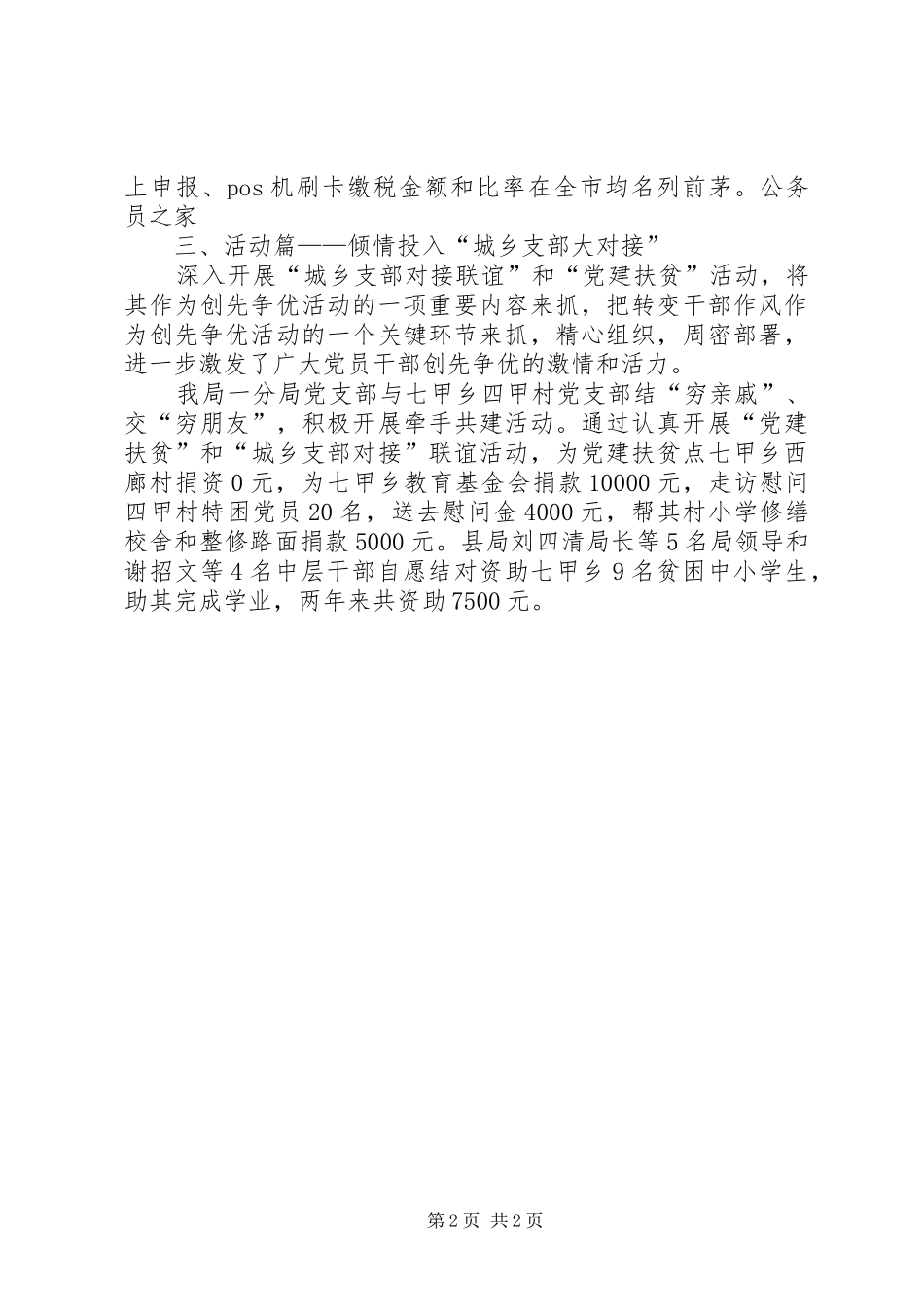 上申报、pos 机刷卡缴税金额和比率在全市均名列前茅。公务员之家

三、活动篇——倾情投入“城乡支部大对接”

深入开展“城乡支部对接联谊”和“党建扶贫”活动，将其作为创先争优活动的一项重要内容来抓，把转变干部作风作为创先争优活动的一个关键环节来抓，精心组织，周密部署，进一步激发了广大党员干部创先争优的激情和活力。

我局一分局党支部与七甲乡四甲村党支部结“穷亲戚”、交“穷朋友”，积极开展牵手共建活动。通过认真开展“党建扶贫”和“城乡支部对接”联谊活动，为党建扶贫点七甲乡西廊村捐资 0 元，为七甲乡教育基金会捐款 10000 元，走访慰问四甲村特困党员 20 名，送去慰问金 4000 元，帮其村小学修缮校舍和整修路面捐款 5000 元。县局刘四清局长等 5 名局领导和谢招文等 4 名中层干部自愿结对资助七甲乡 9 名贫困中小学生，助其完成学业，两年来共资助 7500 元。

第 2 页 共 2 页